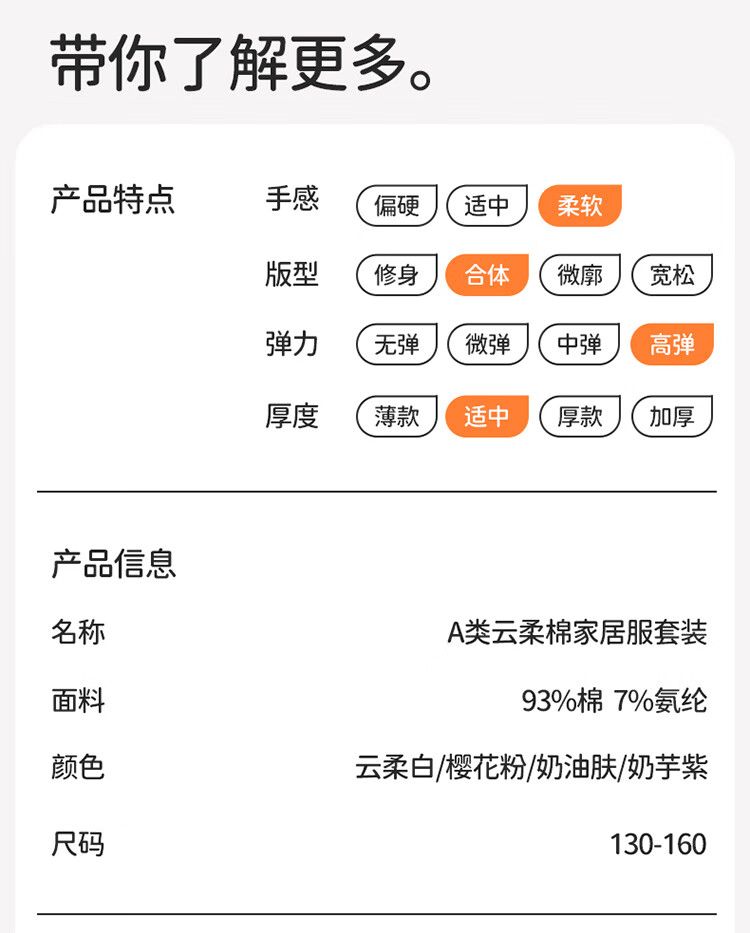 带你了解更多。

产品特点

手感 偏硬 适中 柔软

版型 修身 合体 微廓 宽松

弹力 无弹 微弹 中弹 高弹

厚度 薄款 适中 厚款 加厚

产品信息

名称 A类云柔棉家居服套装

面料 93%棉 7%氨纶

颜色 云柔白/樱花粉/奶油肤/奶芋紫

尺码 130-160